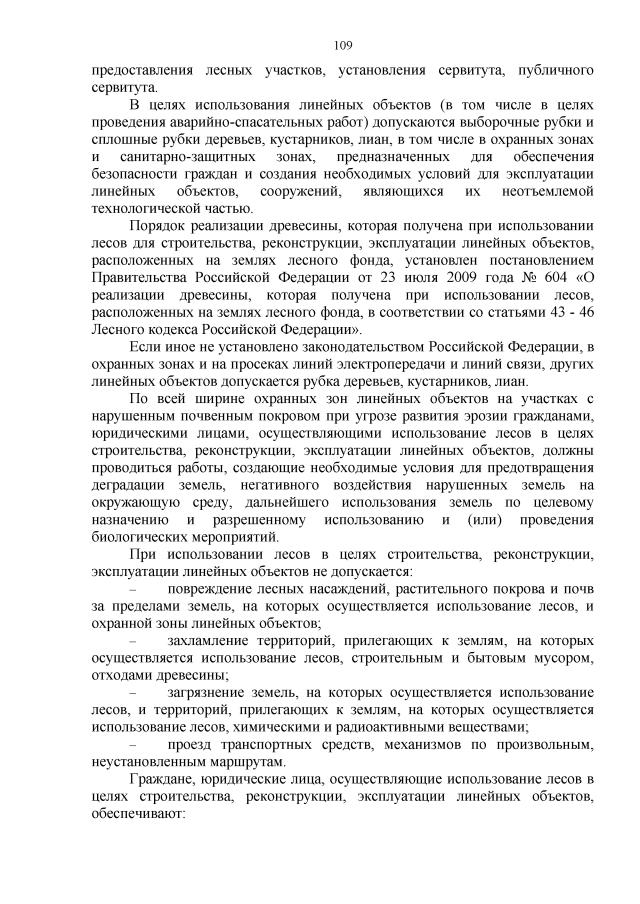 109

предоставления лесных участков, установления сервитута, публичного сервитута.

В целях использования линейных объектов (в том числе в целях проведения аварийно-спасательных работ) допускаются выборочные рубки и сплошные рубки деревьев, кустарников, лиан, в том числе в охранных зонах и санитарно-защитных зонах, предназначенных для обеспечения безопасности граждан и создания необходимых условий для эксплуатации линейных объектов, сооружений, являющихся их неотъемлемой технологической частью.

Порядок реализации древесины, которая получена при использовании лесов для строительства, реконструкции, эксплуатации линейных объектов, расположенных на землях лесного фонда, установлен постановлением Правительства Российской Федерации от 23 июля 2009 года № 604 «О реализации древесины, которая получена при использовании лесов, расположенных на землях лесного фонда, в соответствии со статьями 43 - 46 Лесного кодекса Российской Федерации».

Если иное не установлено законодательством Российской Федерации, в охранных зонах и на просеках линий электропередачи и линий связи, других линейных объектов допускается рубка деревьев, кустарников, лиан.

По всей ширине охранных зон линейных объектов на участках с нарушенным почвенным покровом при угрозе развития эрозии гражданами, юридическими лицами, осуществляющими использование лесов в целях строительства, реконструкции, эксплуатации линейных объектов, должны проводиться работы, создающие необходимые условия для предотвращения деградации земель, негативного воздействия нарушенных земель на окружающую среду, дальнейшего использования земель по целевому назначению и разрешенному использованию и (или) проведения биологических мероприятий.

При использовании лесов в целях строительства, реконструкции, эксплуатации линейных объектов не допускается:

– повреждение лесных насаждений, растительного покрова и почв за пределами земель, на которых осуществляется использование лесов, и охранной зоны линейных объектов;

– захламление территорий, прилегающих к землям, на которых осуществляется использование лесов, строительным и бытовым мусором, отходами древесины;

– загрязнение земель, на которых осуществляется использование лесов, и территорий, прилегающих к землям, на которых осуществляется использование лесов, химическими и радиоактивными веществами;

– проезд транспортных средств, механизмов по произвольным, неустановленным маршрутам.

Граждане, юридические лица, осуществляющие использование лесов в целях строительства, реконструкции, эксплуатации линейных объектов, обеспечивают: